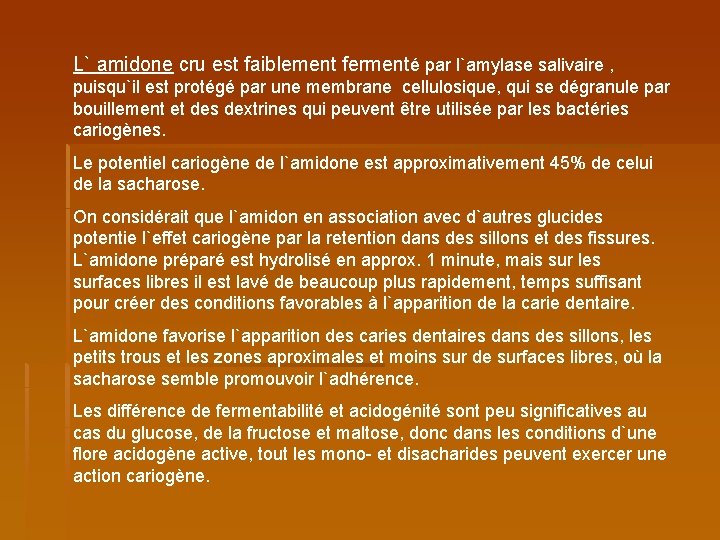 L` amidone cru est faiblement fermenté par l`amylase salivaire , puisqu`il est protégé par une membrane cellulosique, qui se dégranule par bouillement et des dextrines qui peuvent être utilisée par les bactéries cariogènes.

Le potentiel cariogène de l`amidone est approximativement 45% de celui de la sacharose.

On considérait que l`amidon en association avec d`autres glucides potentie l`effet cariogène par la retention dans des sillons et des fissures. L`amidone préparé est hydrolisé en approx. 1 minute, mais sur les surfaces libres il est lavé de beaucoup plus rapidement, temps suffisant pour créer des conditions favorables à l`apparition de la carie dentaire.

L`amidone favorise l`apparition des caries dentaires dans des sillons, les petits trous et les zones aproximales et moins sur de surfaces libres, où la sacharose semble promouvoir l`adhérence.

Les différence de fermentabilité et acidogénité sont peu significatives au cas du glucose, de la fructose et maltose, donc dans les conditions d`une flore acidogène active, tout les mono- et disacharides peuvent exercer une action cariogène.